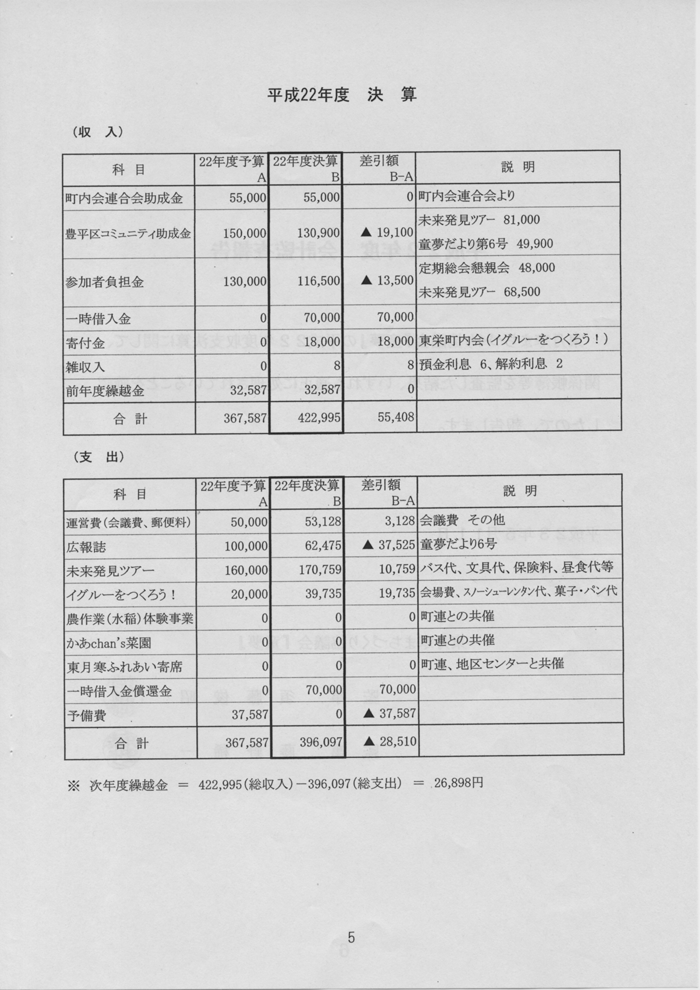 平成22年度　決　算

（収　入）

| 科　目 | 22年度予算 A | 22年度決算 B | 差引額 B-A | 説　明 |
|---|---|---|---|---|
| 町内会連合会助成金 | 55,000 | 55,000 | 0 | 町内会連合会より |
| 豊平区コミュニティ助成金 | 150,000 | 130,900 | ▲ 19,100 | 未来発見ツアー 81,000　童夢だより第6号 49,900 |
| 参加者負担金 | 130,000 | 116,500 | ▲ 13,500 | 定期総会懇親会 48,000　未来発見ツアー 68,500 |
| 一時借入金 | 0 | 70,000 | 70,000 | |
| 寄付金 | 0 | 18,000 | 18,000 | 東栄町内会（イグルーをつくろう！） |
| 雑収入 | 0 | 8 | 8 | 預金利息 6、解約利息 2 |
| 前年度繰越金 | 32,587 | 32,587 | 0 | |
| 合　計 | 367,587 | 422,995 | 55,408 | |

（支　出）

| 科　目 | 22年度予算 A | 22年度決算 B | 差引額 B-A | 説　明 |
|---|---|---|---|---|
| 運営費（会議費、郵便料） | 50,000 | 53,128 | 3,128 | 会議費　その他 |
| 広報誌 | 100,000 | 62,475 | ▲ 37,525 | 童夢だより6号 |
| 未来発見ツアー | 160,000 | 170,759 | 10,759 | バス代、文具代、保険料、昼食代等 |
| イグルーをつくろう！ | 20,000 | 39,735 | 19,735 | 会場費、スノーシューレンタン代、菓子・パン代 |
| 農作業（水稲）体験事業 | 0 | 0 | 0 | 町連との共催 |
| かあchan's菜園 | 0 | 0 | 0 | 町連との共催 |
| 東月寒ふれあい寄席 | 0 | 0 | 0 | 町連、地区センターと共催 |
| 一時借入金償還金 | 0 | 70,000 | 70,000 | |
| 予備費 | 37,587 | 0 | ▲ 37,587 | |
| 合　計 | 367,587 | 396,097 | ▲ 28,510 | |

※　次年度繰越金　＝　422,995（総収入）－396,097（総支出）　＝　26,898円

5